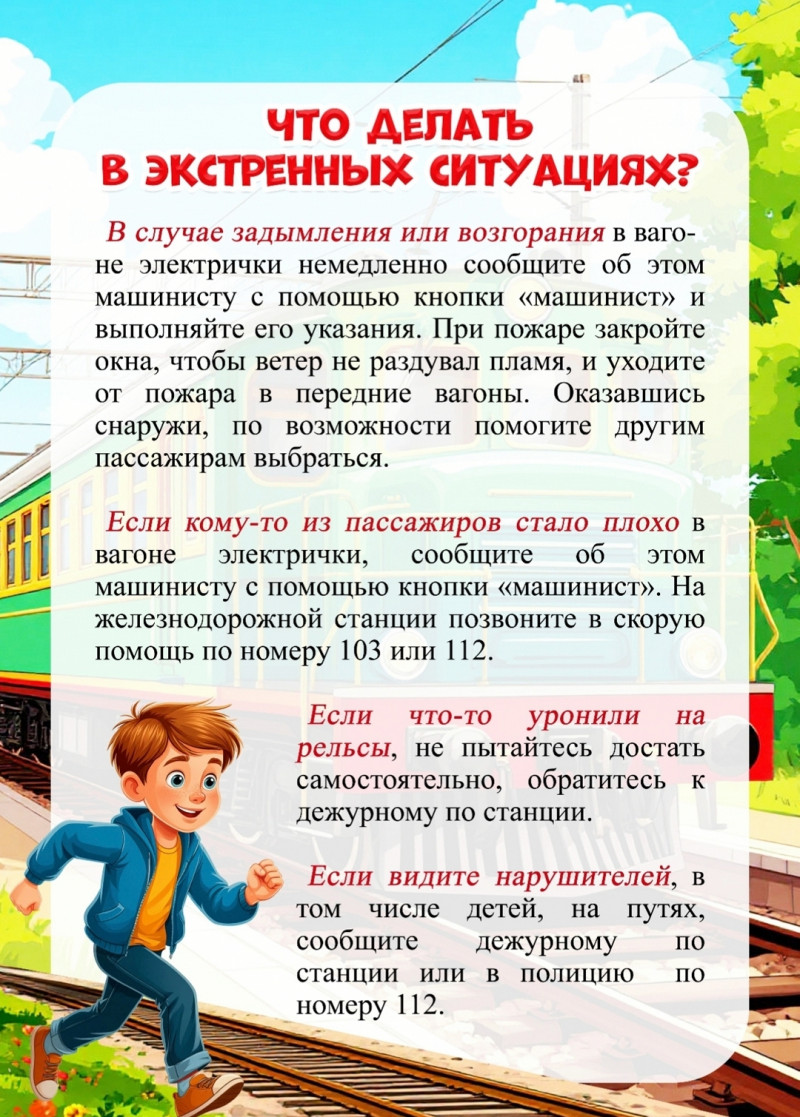 ЧТО ДЕЛАТЬ В ЭКСТРЕННЫХ СИТУАЦИЯХ?

В случае задымления или возгорания в вагоне электрички немедленно сообщите об этом машинисту с помощью кнопки «машинист» и выполняйте его указания. При пожаре закройте окна, чтобы ветер не раздувал пламя, и уходите от пожара в передние вагоны. Оказавшись снаружи, по возможности помогите другим пассажирам выбраться.

Если кому-то из пассажиров стало плохо в вагоне электрички, сообщите об этом машинисту с помощью кнопки «машинист». На железнодорожной станции позвоните в скорую помощь по номеру 103 или 112.

Если что-то уронили на рельсы, не пытайтесь достать самостоятельно, обратитесь к дежурному по станции.

Если видите нарушителей, в том числе детей, на путях, сообщите дежурному по станции или в полицию по номеру 112.